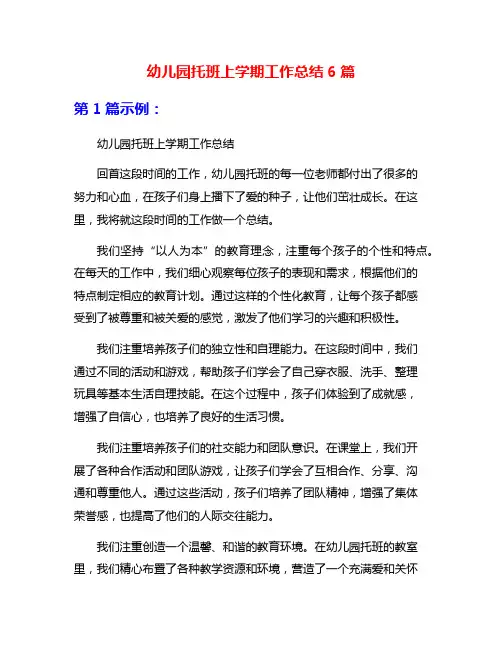 幼儿园托班上学期工作总结 6 篇

第 1 篇示例：

幼儿园托班上学期工作总结

回首这段时间的工作，幼儿园托班的每一位老师都付出了很多的努力和心血，在孩子们身上播下了爱的种子，让他们茁壮成长。在这里，我将就这段时间的工作做一个总结。

我们坚持“以人为本”的教育理念，注重每个孩子的个性和特点。在每天的工作中，我们细心观察每位孩子的表现和需求，根据他们的特点制定相应的教育计划。通过这样的个性化教育，让每个孩子都感受到了被尊重和被关爱的感觉，激发了他们学习的兴趣和积极性。

我们注重培养孩子们的独立性和自理能力。在这段时间中，我们通过不同的活动和游戏，帮助孩子们学会了自己穿衣服、洗手、整理玩具等基本生活自理技能。在这个过程中，孩子们体验到了成就感，增强了自信心，也培养了良好的生活习惯。

我们注重培养孩子们的社交能力和团队意识。在课堂上，我们开展了各种合作活动和团队游戏，让孩子们学会了互相合作、分享、沟通和尊重他人。通过这些活动，孩子们培养了团队精神，增强了集体荣誉感，也提高了他们的人际交往能力。

我们注重创造一个温馨、和谐的教育环境。在幼儿园托班的教室里，我们精心布置了各种教学资源和环境，营造了一个充满爱和关怀